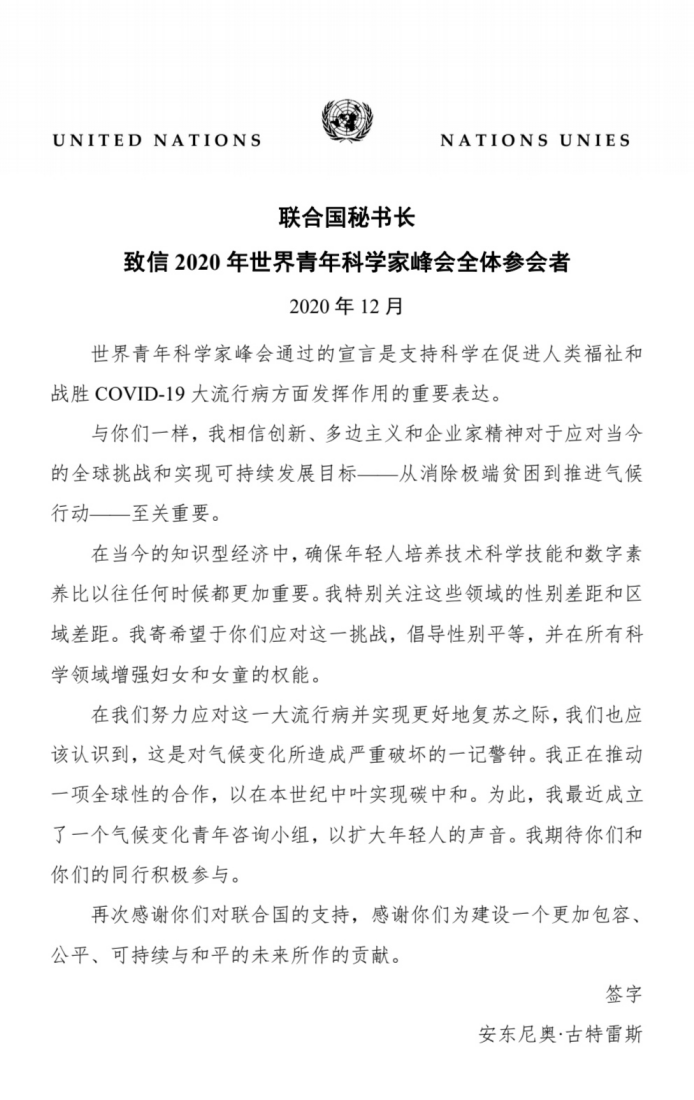 UNITED NATIONS NATIONS UNIES

联合国秘书长

致信 2020 年世界青年科学家峰会全体参会者

2020 年 12 月

世界青年科学家峰会通过的宣言是支持科学在促进人类福祉和战胜 COVID-19 大流行病方面发挥作用的重要表达。

与你们一样，我相信创新、多边主义和企业家精神对于应对当今的全球挑战和实现可持续发展目标——从消除极端贫困到推进气候行动——至关重要。

在当今的知识型经济中，确保年轻人培养技术科学技能和数字素养比以往任何时候都更加重要。我特别关注这些领域的性别差距和区域差距。我寄希望于你们应对这一挑战，倡导性别平等，并在所有科学领域增强妇女和女童的权能。

在我们努力应对这一大流行病并实现更好地复苏之际，我们也应该认识到，这是对气候变化所造成严重破坏的一记警钟。我正在推动一项全球性的合作，以在本世纪中叶实现碳中和。为此，我最近成立了一个气候变化青年咨询小组，以扩大年轻人的声音。我期待你们和你们的同行积极参与。

再次感谢你们对联合国的支持，感谢你们为建设一个更加包容、公平、可持续与和平的未来所作的贡献。

签字

安东尼奥·古特雷斯